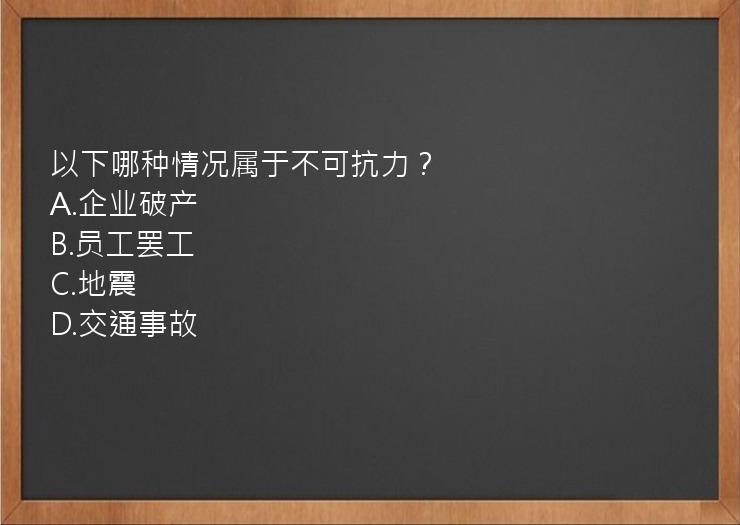 以下哪种情况属于不可抗力？
A.企业破产
B.员工罢工
C.地震
D.交通事故